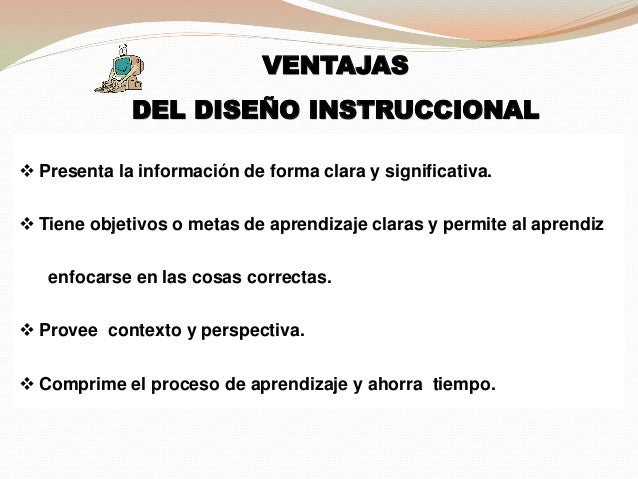 VENTAJAS
DEL DISEÑO INSTRUCCIONAL

❖ Presenta la información de forma clara y significativa.

❖ Tiene objetivos o metas de aprendizaje claras y permite al aprendiz enfocarse en las cosas correctas.

❖ Provee contexto y perspectiva.

❖ Comprime el proceso de aprendizaje y ahorra tiempo.